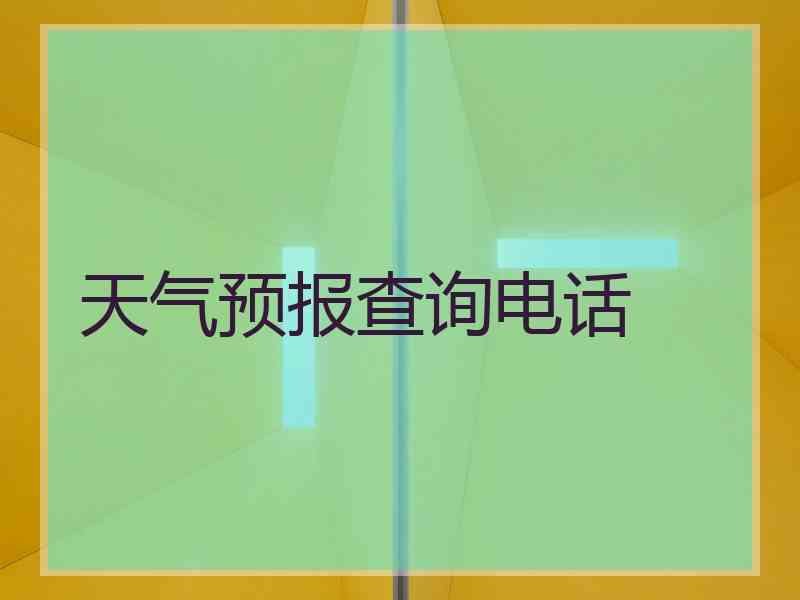 天气预报查询电话